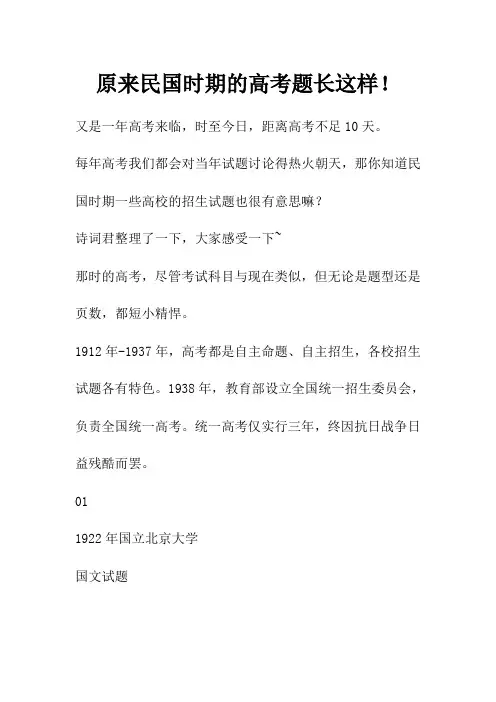 原来民国时期的高考题长这样！

又是一年高考来临，时至今日，距离高考不足 10 天。

每年高考我们都会对当年试题讨论得热火朝天，那你知道民国时期一些高校的招生试题也很有意思嘛？

诗词君整理了一下，大家感受一下~

那时的高考，尽管考试科目与现在类似，但无论是题型还是页数，都短小精悍。

1912 年-1937 年，高考都是自主命题、自主招生，各校招生试题各有特色。1938 年，教育部设立全国统一招生委员会，负责全国统一高考。统一高考仅实行三年，终因抗日战争日益残酷而罢。

01

1922 年国立北京大学

国文试题